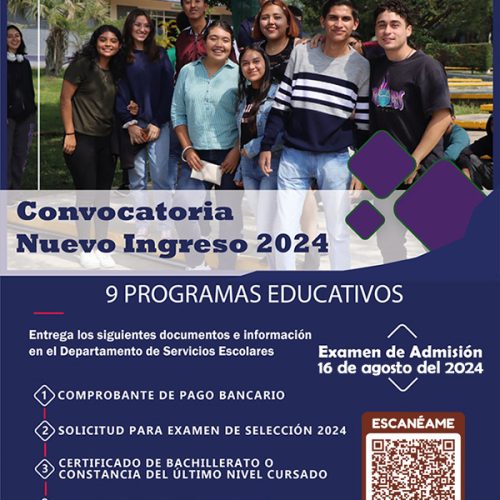 Convocatoria
Nuevo Ingreso 2024

9 PROGRAMAS EDUCATIVOS

Entrega los siguientes documentos e información en el Departamento de Servicios Escolares

Examen de Admisión
16 de agosto del 2024

1 COMPROBANTE DE PAGO BANCARIO

2 SOLICITUD PARA EXAMEN DE SELECCIÓN 2024

3 CERTIFICADO DE BACHILLERATO O CONSTANCIA DEL ÚLTIMO NIVEL CURSADO

ESCANÉAME